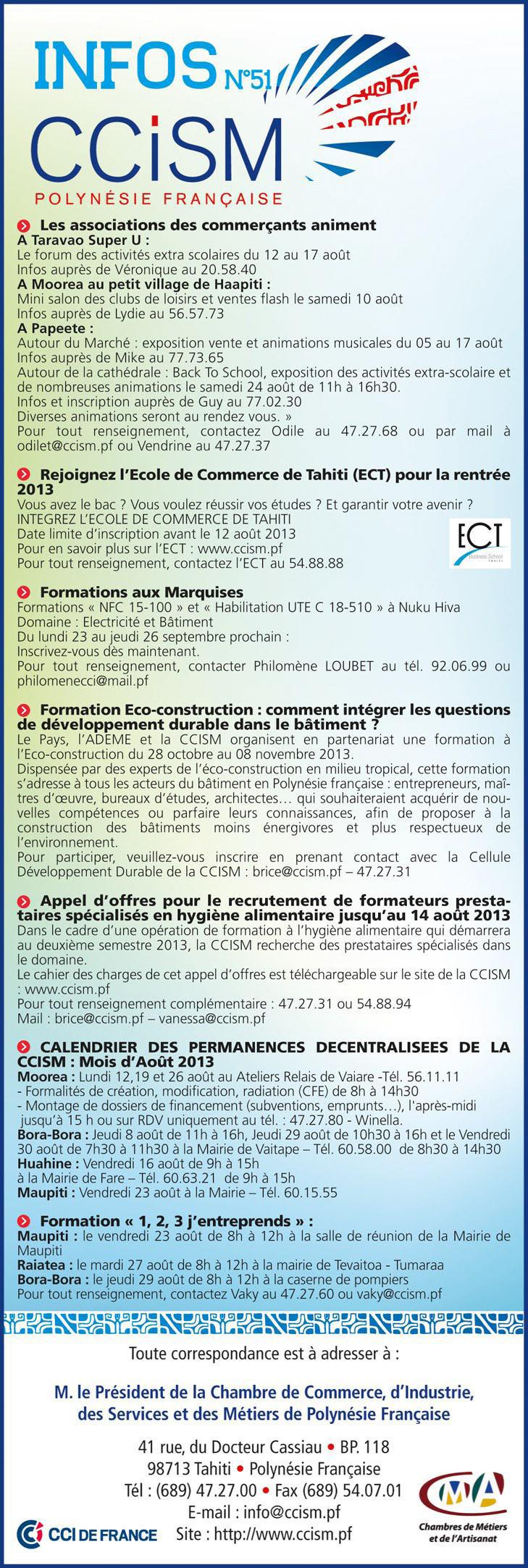 INFOS N°51
CCiSM
POLYNÉSIE FRANÇAISE

Les associations des commerçants animent
A Taravao Super U :
Le forum des activités extra scolaires du 12 au 17 août
Infos auprès de Véronique au 20.58.40
A Moorea au petit village de Haapiti :
Mini salon des clubs de loisirs et ventes flash le samedi 10 août
Infos auprès de Lydie au 56.57.73
A Papeete :
Autour du Marché : exposition vente et animations musicales du 05 au 17 août
Infos auprès de Mike au 77.73.65
Autour de la cathédrale : Back To School, exposition des activités extra-scolaire et de nombreuses animations le samedi 24 août de 11h à 16h30.
Infos et inscription auprès de Guy au 77.02.30
Diverses animations seront au rendez vous. »
Pour tout renseignement, contactez Odile au 47.27.68 ou par mail à odilet@ccism.pf ou Vendrine au 47.27.37

Rejoignez l'Ecole de Commerce de Tahiti (ECT) pour la rentrée 2013
Vous avez le bac ? Vous voulez réussir vos études ? Et garantir votre avenir ?
INTEGREZ L'ECOLE DE COMMERCE DE TAHITI
Date limite d'inscription avant le 12 août 2013
Pour en savoir plus sur l'ECT : www.ccism.pf
Pour tout renseignement, contactez l'ECT au 54.88.88

ECT
Business School Tahiti

Formations aux Marquises
Formations « NFC 15-100 » et « Habilitation UTE C 18-510 » à Nuku Hiva
Domaine : Electricité et Bâtiment
Du lundi 23 au jeudi 26 septembre prochain :
Inscrivez-vous dès maintenant.
Pour tout renseignement, contacter Philomène LOUBET au tél. 92.06.99 ou philomenecci@mail.pf

Formation Eco-construction : comment intégrer les questions de développement durable dans le bâtiment ?
Le Pays, l'ADEME et la CCISM organisent en partenariat une formation à l'Eco-construction du 28 octobre au 08 novembre 2013.
Dispensée par des experts de l'éco-construction en milieu tropical, cette formation s'adresse à tous les acteurs du bâtiment en Polynésie française : entrepreneurs, maîtres d'œuvre, bureaux d'études, architectes… qui souhaiteraient acquérir de nouvelles compétences ou parfaire leurs connaissances, afin de proposer à la construction des bâtiments moins énergivores et plus respectueux de l'environnement.
Pour participer, veuillez-vous inscrire en prenant contact avec la Cellule Développement Durable de la CCISM : brice@ccism.pf – 47.27.31

Appel d'offres pour le recrutement de formateurs prestataires spécialisés en hygiène alimentaire jusqu'au 14 août 2013
Dans le cadre d'une opération de formation à l'hygiène alimentaire qui démarrera au deuxième semestre 2013, la CCISM recherche des prestataires spécialisés dans le domaine.
Le cahier des charges de cet appel d'offres est téléchargeable sur le site de la CCISM : www.ccism.pf
Pour tout renseignement complémentaire : 47.27.31 ou 54.88.94
Mail : brice@ccism.pf – vanessa@ccism.pf

CALENDRIER DES PERMANENCES DECENTRALISEES DE LA CCISM : Mois d'Août 2013
Moorea : Lundi 12,19 et 26 août au Ateliers Relais de Vaiare -Tél. 56.11.11
- Formalités de création, modification, radiation (CFE) de 8h à 14h30
- Montage de dossiers de financement (subventions, emprunts…), l'après-midi jusqu'à 15 h ou sur RDV uniquement au tél. : 47.27.80 - Winella.
Bora-Bora : Jeudi 8 août de 11h à 16h, Jeudi 29 août de 10h30 à 16h et le Vendredi 30 août de 7h30 à 11h30 à la Mairie de Vaitape – Tél. 60.58.00 de 8h30 à 14h30
Huahine : Vendredi 16 août de 9h à 15h
à la Mairie de Fare – Tél. 60.63.21 de 9h à 15h
Maupiti : Vendredi 23 août à la Mairie – Tél. 60.15.55

Formation « 1, 2, 3 j'entreprends » :
Maupiti : le vendredi 23 août de 8h à 12h à la salle de réunion de la Mairie de Maupiti
Raiatea : le mardi 27 août de 8h à 12h à la mairie de Tevaitoa - Tumaraa
Bora-Bora : le jeudi 29 août de 8h à 12h à la caserne de pompiers
Pour tout renseignement, contactez Vaky au 47.27.60 ou vaky@ccism.pf

Toute correspondance est à adresser à :

M. le Président de la Chambre de Commerce, d'Industrie, des Services et des Métiers de Polynésie Française

41 rue, du Docteur Cassiau • BP. 118
98713 Tahiti • Polynésie Française
Tél : (689) 47.27.00 • Fax (689) 54.07.01
E-mail : info@ccism.pf
Site : http://www.ccism.pf

CCI DE FRANCE

CMA
Chambres de Métiers et de l'Artisanat